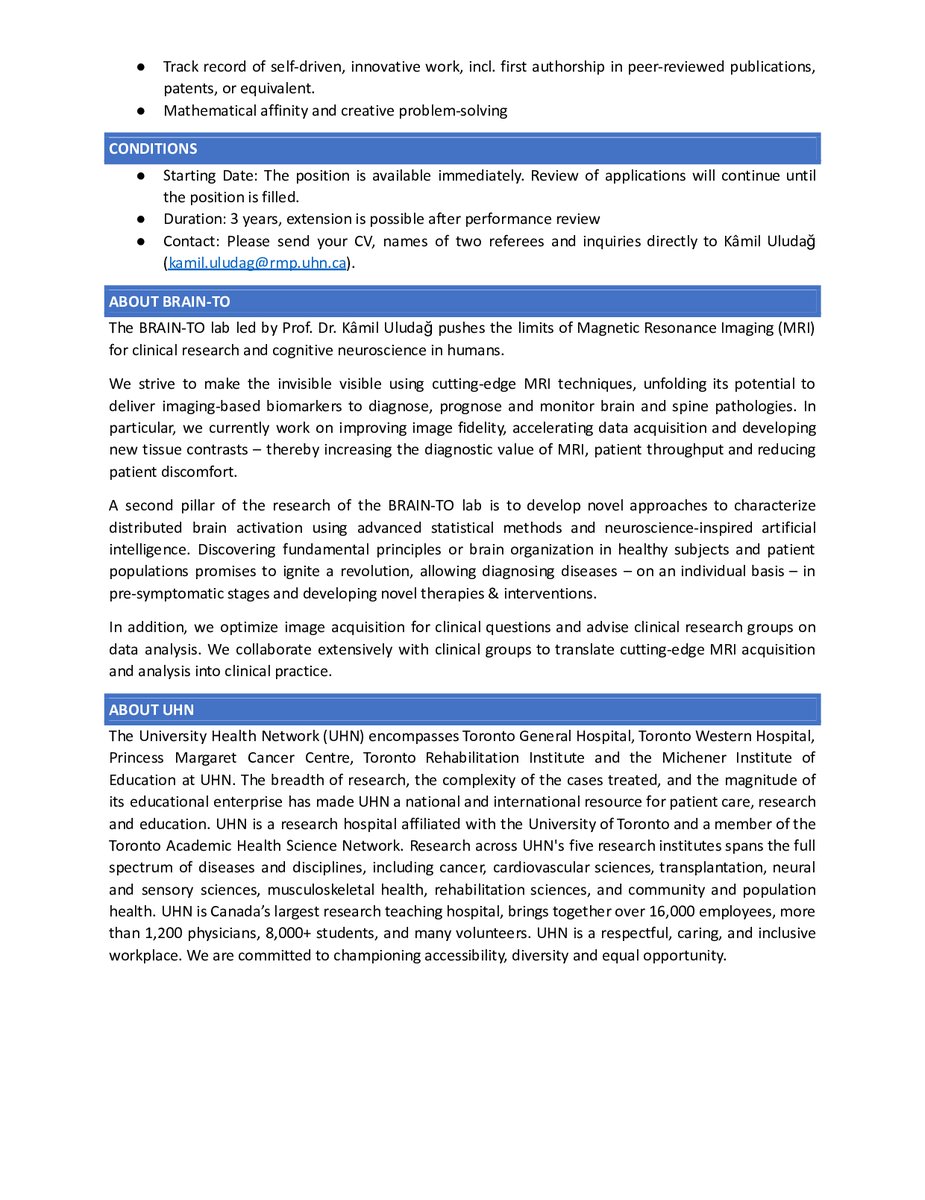 • Track record of self-driven, innovative work, incl. first authorship in peer-reviewed publications, patents, or equivalent.
• Mathematical affinity and creative problem-solving

CONDITIONS

• Starting Date: The position is available immediately. Review of applications will continue until the position is filled.
• Duration: 3 years, extension is possible after performance review
• Contact: Please send your CV, names of two referees and inquiries directly to Kâmil Uludağ (kamil.uludag@rmp.uhn.ca).

ABOUT BRAIN-TO

The BRAIN-TO lab led by Prof. Dr. Kâmil Uludağ pushes the limits of Magnetic Resonance Imaging (MRI) for clinical research and cognitive neuroscience in humans.

We strive to make the invisible visible using cutting-edge MRI techniques, unfolding its potential to deliver imaging-based biomarkers to diagnose, prognose and monitor brain and spine pathologies. In particular, we currently work on improving image fidelity, accelerating data acquisition and developing new tissue contrasts – thereby increasing the diagnostic value of MRI, patient throughput and reducing patient discomfort.

A second pillar of the research of the BRAIN-TO lab is to develop novel approaches to characterize distributed brain activation using advanced statistical methods and neuroscience-inspired artificial intelligence. Discovering fundamental principles or brain organization in healthy subjects and patient populations promises to ignite a revolution, allowing diagnosing diseases – on an individual basis – in pre-symptomatic stages and developing novel therapies & interventions.

In addition, we optimize image acquisition for clinical questions and advise clinical research groups on data analysis. We collaborate extensively with clinical groups to translate cutting-edge MRI acquisition and analysis into clinical practice.

ABOUT UHN

The University Health Network (UHN) encompasses Toronto General Hospital, Toronto Western Hospital, Princess Margaret Cancer Centre, Toronto Rehabilitation Institute and the Michener Institute of Education at UHN. The breadth of research, the complexity of the cases treated, and the magnitude of its educational enterprise has made UHN a national and international resource for patient care, research and education. UHN is a research hospital affiliated with the University of Toronto and a member of the Toronto Academic Health Science Network. Research across UHN's five research institutes spans the full spectrum of diseases and disciplines, including cancer, cardiovascular sciences, transplantation, neural and sensory sciences, musculoskeletal health, rehabilitation sciences, and community and population health. UHN is Canada's largest research teaching hospital, brings together over 16,000 employees, more than 1,200 physicians, 8,000+ students, and many volunteers. UHN is a respectful, caring, and inclusive workplace. We are committed to championing accessibility, diversity and equal opportunity.